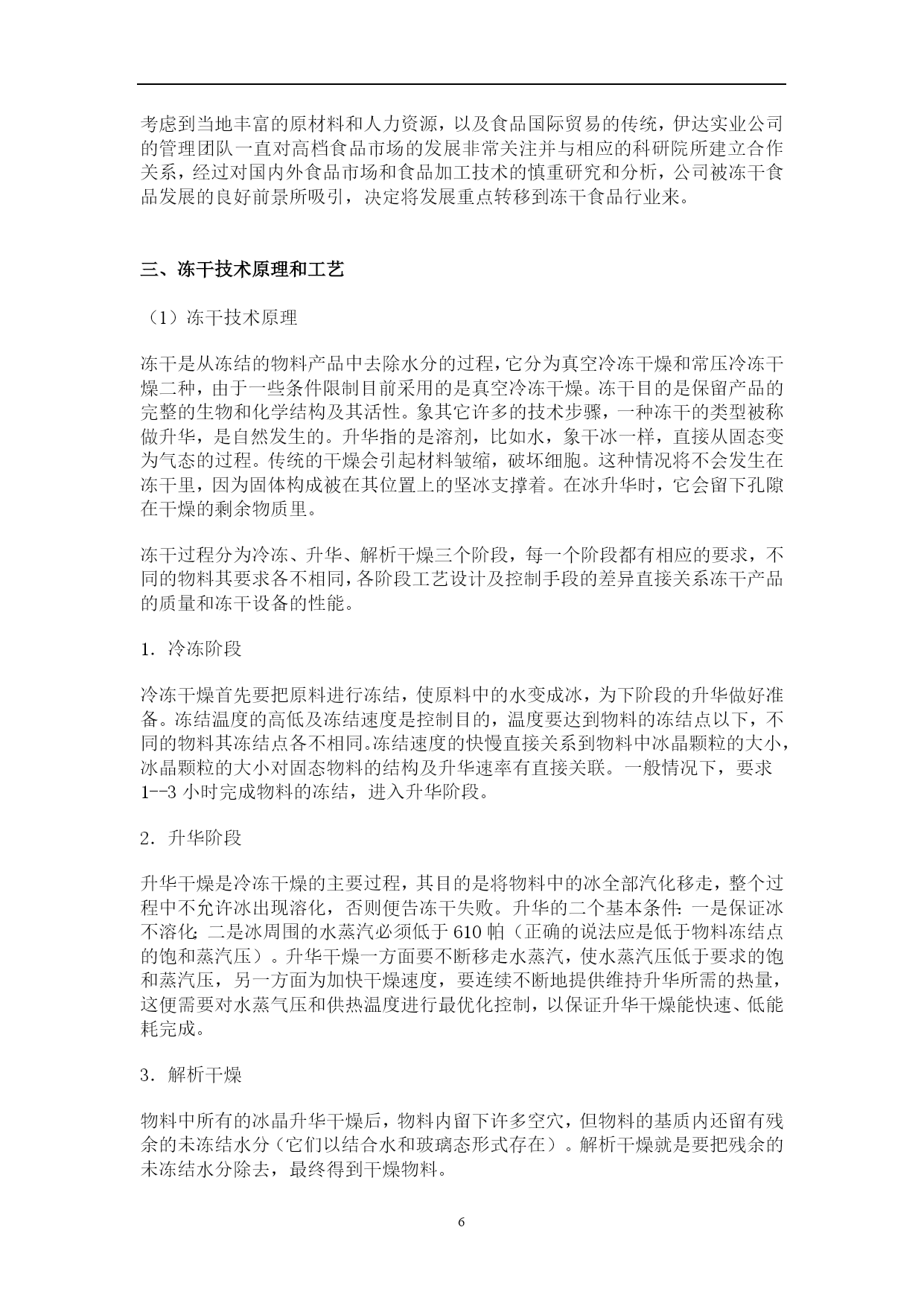 考虑到当地丰富的原材料和人力资源，以及食品国际贸易的传统，伊达实业公司的管理团队一直对高档食品市场的发展非常关注并与相应的科研院所建立合作关系，经过对国内外食品市场和食品加工技术的慎重研究和分析，公司被冻干食品发展的良好前景所吸引，决定将发展重点转移到冻干食品行业来。

三、冻干技术原理和工艺

（1）冻干技术原理

冻干是从冻结的物料产品中去除水分的过程，它分为真空冷冻干燥和常压冷冻干燥二种，由于一些条件限制目前采用的是真空冷冻干燥。冻干目的是保留产品的完整的生物和化学结构及其活性。象其它许多的技术步骤，一种冻干的类型被称做升华，是自然发生的。升华指的是溶剂，比如水，象干冰一样，直接从固态变为气态的过程。传统的干燥会引起材料皱缩，破坏细胞。这种情况将不会发生在冻干里，因为固体构成被在其位置上的坚冰支撑着。在冰升华时，它会留下孔隙在干燥的剩余物质里。

冻干过程分为冷冻、升华、解析干燥三个阶段，每一个阶段都有相应的要求，不同的物料其要求各不相同，各阶段工艺设计及控制手段的差异直接关系冻干产品的质量和冻干设备的性能。

1．冷冻阶段

冷冻干燥首先要把原料进行冻结，使原料中的水变成冰，为下阶段的升华做好准备。冻结温度的高低及冻结速度是控制目的，温度要达到物料的冻结点以下，不同的物料其冻结点各不相同。冻结速度的快慢直接关系到物料中冰晶颗粒的大小，冰晶颗粒的大小对固态物料的结构及升华速率有直接关联。一般情况下，要求1--3 小时完成物料的冻结，进入升华阶段。

2．升华阶段

升华干燥是冷冻干燥的主要过程，其目的是将物料中的冰全部汽化移走，整个过程中不允许冰出现溶化，否则便告冻干失败。升华的二个基本条件：一是保证冰不溶化；二是冰周围的水蒸汽必须低于 610 帕（正确的说法应是低于物料冻结点的饱和蒸汽压）。升华干燥一方面要不断移走水蒸汽，使水蒸汽压低于要求的饱和蒸汽压，另一方面为加快干燥速度，要连续不断地提供维持升华所需的热量，这便需要对水蒸气压和供热温度进行最优化控制，以保证升华干燥能快速、低能耗完成。

3．解析干燥

物料中所有的冰晶升华干燥后，物料内留下许多空穴，但物料的基质内还留有残余的未冻结水分（它们以结合水和玻璃态形式存在）。解析干燥就是要把残余的未冻结水分除去，最终得到干燥物料。

6